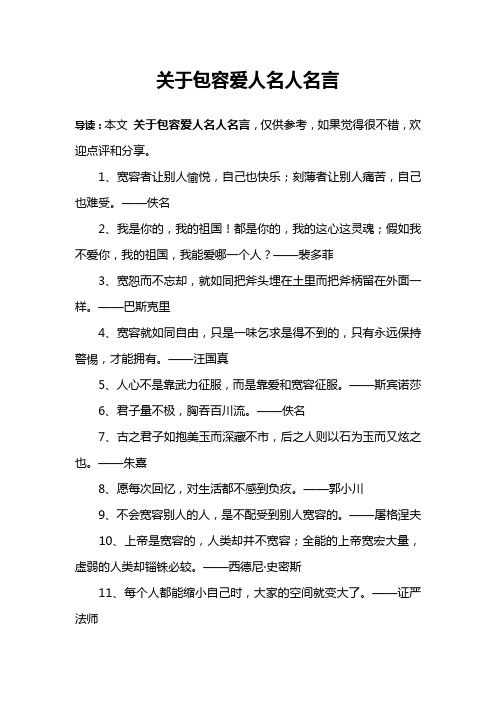 关于包容爱人名人名言

导读：本文 关于包容爱人名人名言，仅供参考，如果觉得很不错，欢迎点评和分享。

1、宽容者让别人愉悦，自己也快乐；刻薄者让别人痛苦，自己也难受。——佚名

2、我是你的，我的祖国！都是你的，我的这心这灵魂；假如我不爱你，我的祖国，我能爱哪一个人？——裴多菲

3、宽恕而不忘却，就如同把斧头埋在土里而把斧柄留在外面一样。——巴斯克里

4、宽容就如同自由，只是一味乞求是得不到的，只有永远保持警惕，才能拥有。——汪国真

5、人心不是靠武力征服，而是靠爱和宽容征服。——斯宾诺莎

6、君子量不极，胸吞百川流。——佚名

7、古之君子如抱美玉而深藏不市，后之人则以石为玉而又炫之也。——朱熹

8、愿每次回忆，对生活都不感到负疚。——郭小川

9、不会宽容别人的人，是不配受到别人宽容的。——屠格涅夫

10、上帝是宽容的，人类却并不宽容；全能的上帝宽宏大量，虚弱的人类却锱铢必较。——西德尼·史密斯

11、每个人都能缩小自己时，大家的空间就变大了。——证严法师